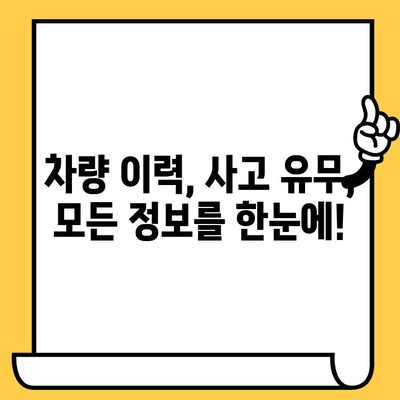 차량 이력, 사고 유무,
모든 정보를 한눈에!